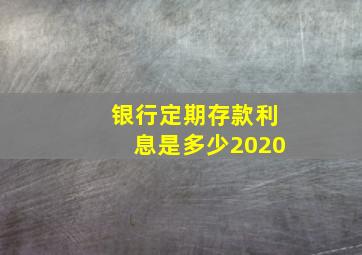 银行定期存款利息是多少2020